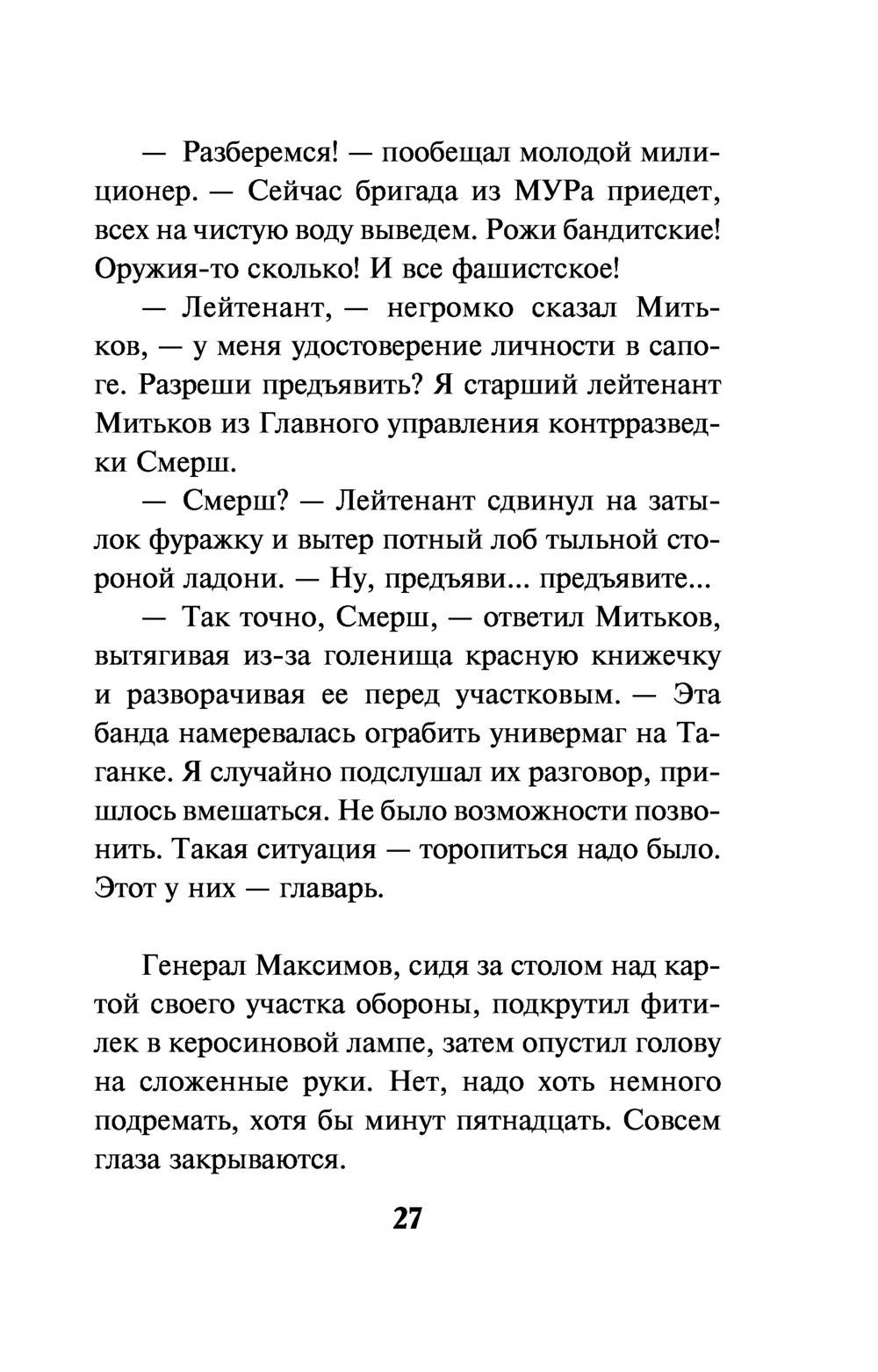 — Разберемся! — пообещал молодой милиционер. — Сейчас бригада из МУРа приедет, всех на чистую воду выведем. Рожи бандитские! Оружия-то сколько! И все фашистское!

— Лейтенант, — негромко сказал Митьков, — у меня удостоверение личности в сапоге. Разреши предъявить? Я старший лейтенант Митьков из Главного управления контрразведки Смерш.

— Смерш? — Лейтенант сдвинул на затылок фуражку и вытер потный лоб тыльной стороной ладони. — Ну, предъяви... предъявите...

— Так точно, Смерш, — ответил Митьков, вытягивая из-за голенища красную книжечку и разворачивая ее перед участковым. — Эта банда намеревалась ограбить универмаг на Таганке. Я случайно подслушал их разговор, пришлось вмешаться. Не было возможности позвонить. Такая ситуация — торопиться надо было. Этот у них — главарь.

Генерал Максимов, сидя за столом над картой своего участка обороны, подкрутил фитилек в керосиновой лампе, затем опустил голову на сложенные руки. Нет, надо хоть немного подремать, хотя бы минут пятнадцать. Совсем глаза закрываются.

27